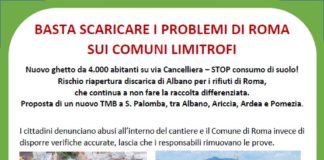 BASTA SCARICARE I PROBLEMI DI ROMA
SUI COMUNI LIMITROFI

Nuovo ghetto da 4.000 abitanti su via Cancelliera – STOP consumo di suolo!
Rischio riapertura discarica di Albano per i rifiuti di Roma,
che continua a non fare la raccolta differenziata.
Proposta di un nuovo TMB a S. Palomba, tra Albano, Ariccia, Ardea e Pomezia.

I cittadini denunciano abusi all'interno del cantiere e il Comune di Roma invece di disporre verifiche accurate, lascia che i responsabili rimuovano le prove.